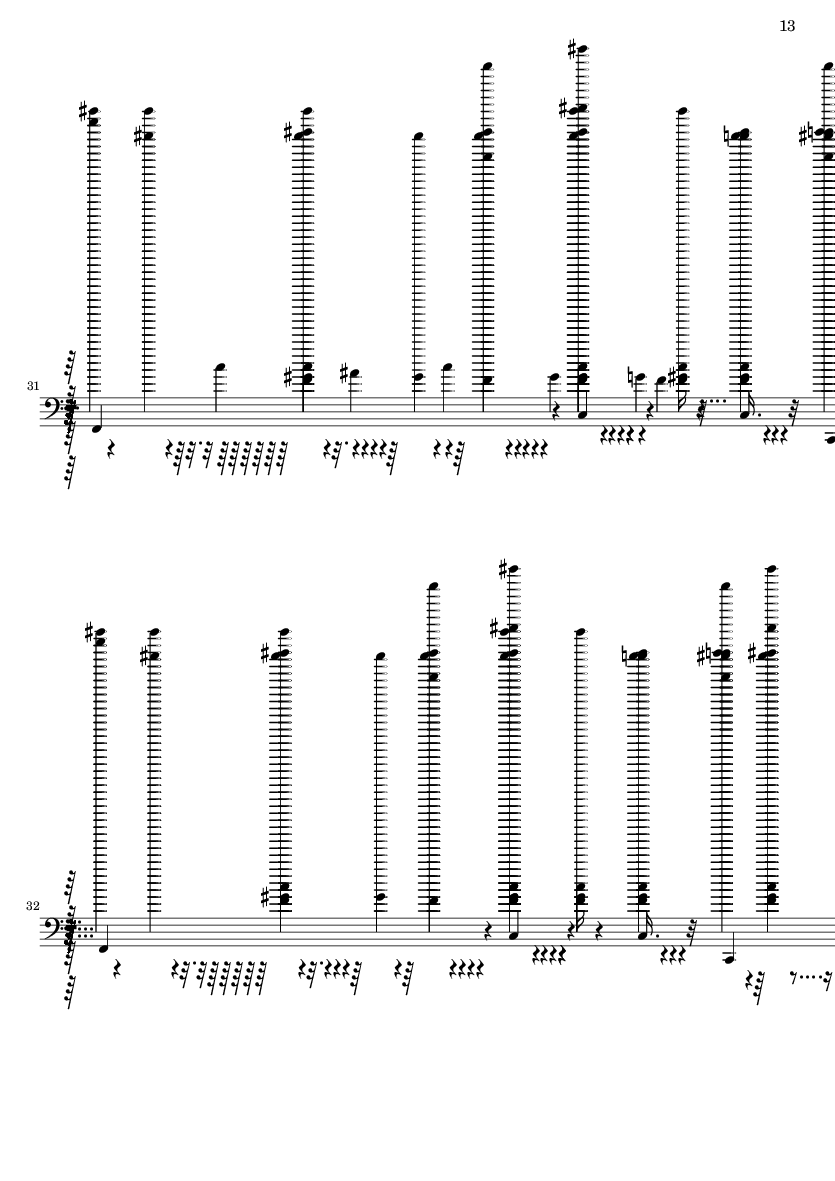 13

31

32